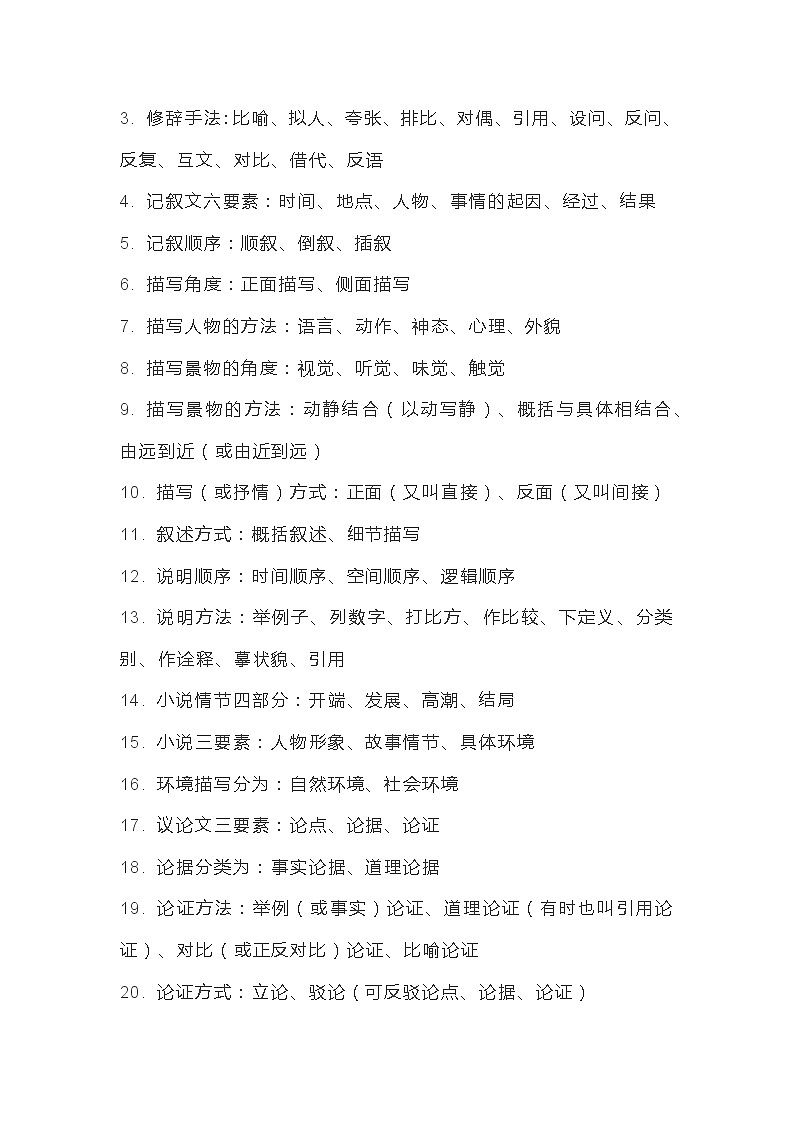 3. 修辞手法:比喻、拟人、夸张、排比、对偶、引用、设问、反问、反复、互文、对比、借代、反语

4. 记叙文六要素：时间、地点、人物、事情的起因、经过、结果

5. 记叙顺序：顺叙、倒叙、插叙

6. 描写角度：正面描写、侧面描写

7. 描写人物的方法：语言、动作、神态、心理、外貌

8. 描写景物的角度：视觉、听觉、味觉、触觉

9. 描写景物的方法：动静结合（以动写静）、概括与具体相结合、由远到近（或由近到远）

10. 描写（或抒情）方式：正面（又叫直接）、反面（又叫间接）

11. 叙述方式：概括叙述、细节描写

12. 说明顺序：时间顺序、空间顺序、逻辑顺序

13. 说明方法：举例子、列数字、打比方、作比较、下定义、分类别、作诠释、摹状貌、引用

14. 小说情节四部分：开端、发展、高潮、结局

15. 小说三要素：人物形象、故事情节、具体环境

16. 环境描写分为：自然环境、社会环境

17. 议论文三要素：论点、论据、论证

18. 论据分类为：事实论据、道理论据

19. 论证方法：举例（或事实）论证、道理论证（有时也叫引用论证）、对比（或正反对比）论证、比喻论证

20. 论证方式：立论、驳论（可反驳论点、论据、论证）